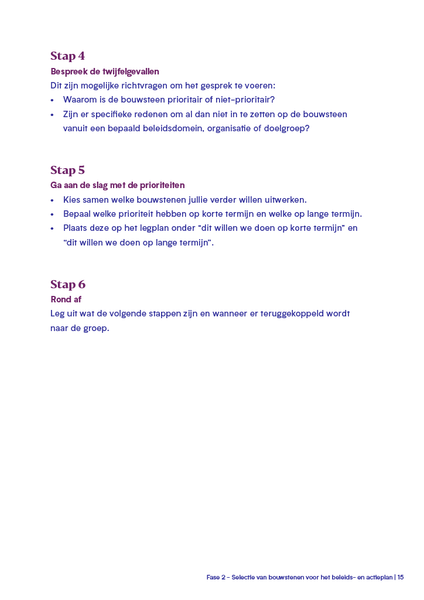 Stap 4
Bespreek de twijfelgevallen
Dit zijn mogelijke richtvragen om het gesprek te voeren:
• Waarom is de bouwsteen prioritair of niet-prioritair?
• Zijn er specifieke redenen om al dan niet in te zetten op de bouwsteen vanuit een bepaald beleidsdomein, organisatie of doelgroep?

Stap 5
Ga aan de slag met de prioriteiten
• Kies samen welke bouwstenen jullie verder willen uitwerken.
• Bepaal welke prioriteit hebben op korte termijn en welke op lange termijn.
• Plaats deze op het legplan onder "dit willen we doen op korte termijn" en "dit willen we doen op lange termijn".

Stap 6
Rond af
Leg uit wat de volgende stappen zijn en wanneer er teruggekoppeld wordt naar de groep.

Fase 2 - Selectie van bouwstenen voor het beleids- en actieplan | 15